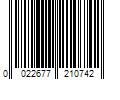 0 022677 210742